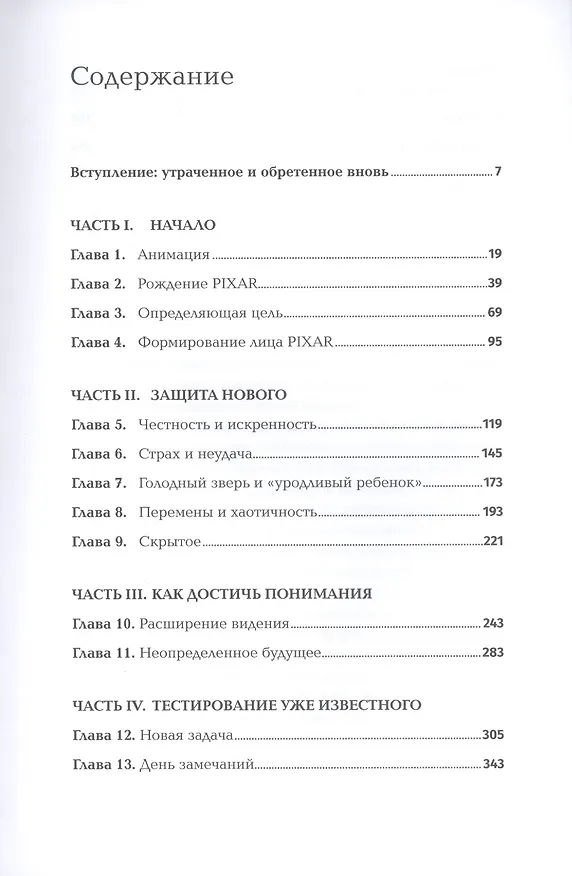 Содержание

Вступление: утраченное и обретенное вновь 7

ЧАСТЬ I. НАЧАЛО

Глава 1. Анимация 19

Глава 2. Рождение PIXAR 39

Глава 3. Определяющая цель 69

Глава 4. Формирование лица PIXAR 95

ЧАСТЬ II. ЗАЩИТА НОВОГО

Глава 5. Честность и искренность 119

Глава 6. Страх и неудача 145

Глава 7. Голодный зверь и «уродливый ребенок» 173

Глава 8. Перемены и хаотичность 193

Глава 9. Скрытое 221

ЧАСТЬ III. КАК ДОСТИЧЬ ПОНИМАНИЯ

Глава 10. Расширение видения 243

Глава 11. Неопределенное будущее 283

ЧАСТЬ IV. ТЕСТИРОВАНИЕ УЖЕ ИЗВЕСТНОГО

Глава 12. Новая задача 305

Глава 13. День замечаний 343